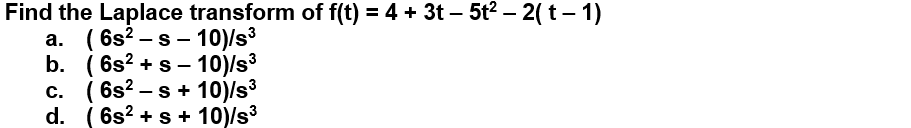 Find the Laplace transform of $f(t) = 4 + 3t - 5t^2 - 2(t - 1)$

a. $(6s^2 - s - 10)/s^3$
b. $(6s^2 + s - 10)/s^3$
c. $(6s^2 - s + 10)/s^3$
d. $(6s^2 + s + 10)/s^3$